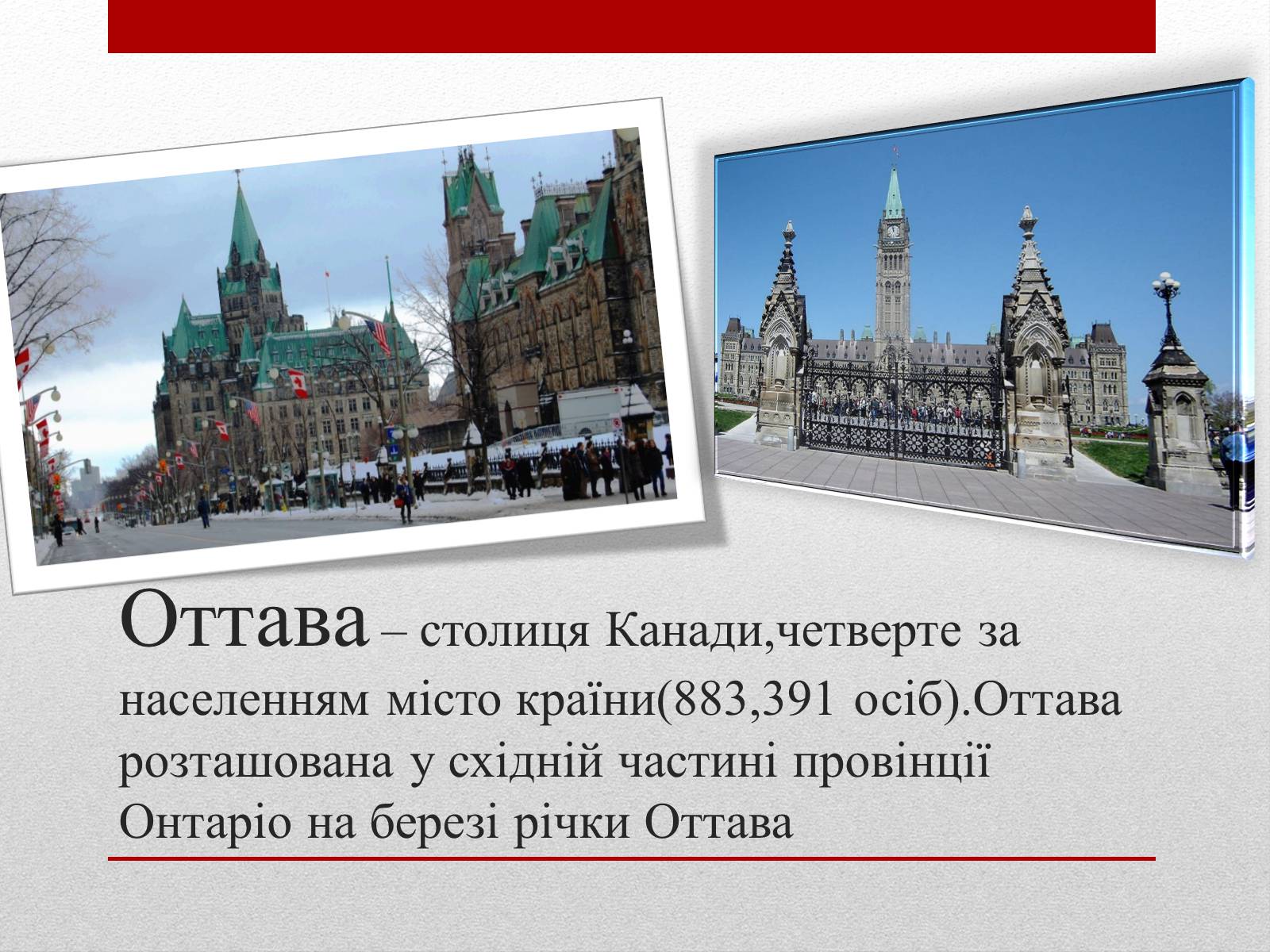 Оттава – столиця Канади,четверте за населенням місто країни(883,391 осіб).Оттава розташована у східній частині провінції Онтаріо на березі річки Оттава